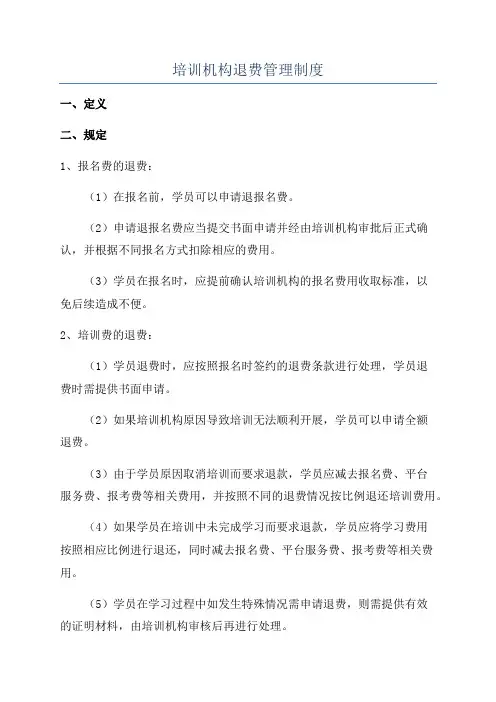 培训机构退费管理制度

一、定义

二、规定

1、报名费的退费：

（1）在报名前，学员可以申请退报名费。

（2）申请退报名费应当提交书面申请并经由培训机构审批后正式确认，并根据不同报名方式扣除相应的费用。

（3）学员在报名时，应提前确认培训机构的报名费用收取标准，以免后续造成不便。

2、培训费的退费：

（1）学员退费时，应按照报名时签约的退费条款进行处理，学员退费时需提供书面申请。

（2）如果培训机构原因导致培训无法顺利开展，学员可以申请全额退费。

（3）由于学员原因取消培训而要求退款，学员应减去报名费、平台服务费、报考费等相关费用，并按照不同的退费情况按比例退还培训费用。

（4）如果学员在培训中未完成学习而要求退款，学员应将学习费用按照相应比例进行退还，同时减去报名费、平台服务费、报考费等相关费用。

（5）学员在学习过程中如发生特殊情况需申请退费，则需提供有效的证明材料，由培训机构审核后再进行处理。